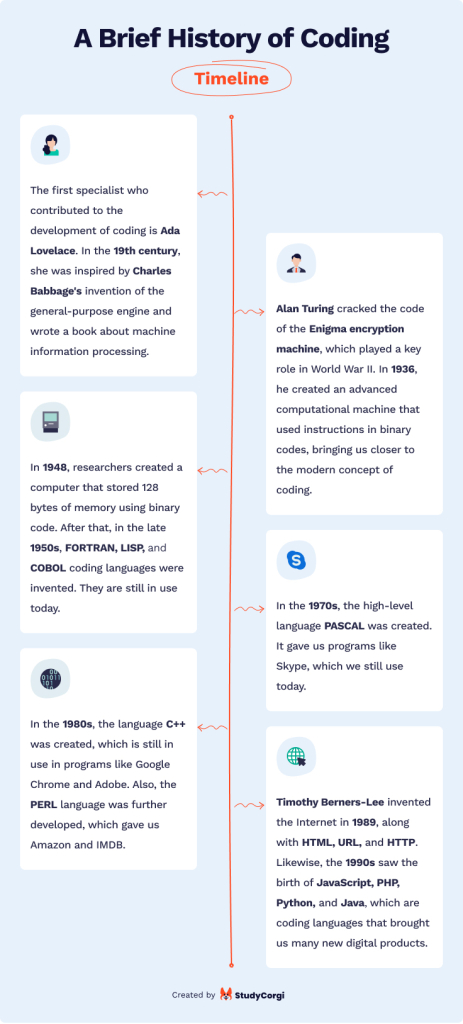 A Brief History of Coding

Timeline

The first specialist who contributed to the development of coding is Ada Lovelace. In the 19th century, she was inspired by Charles Babbage's invention of the general-purpose engine and wrote a book about machine information processing.

Alan Turing cracked the code of the Enigma encryption machine, which played a key role in World War II. In 1936, he created an advanced computational machine that used instructions in binary codes, bringing us closer to the modern concept of coding.

In 1948, researchers created a computer that stored 128 bytes of memory using binary code. After that, in the late 1950s, FORTRAN, LISP, and COBOL coding languages were invented. They are still in use today.

In the 1970s, the high-level language PASCAL was created. It gave us programs like Skype, which we still use today.

In the 1980s, the language C++ was created, which is still in use in programs like Google Chrome and Adobe. Also, the PERL language was further developed, which gave us Amazon and IMDB.

Timothy Berners-Lee invented the Internet in 1989, along with HTML, URL, and HTTP. Likewise, the 1990s saw the birth of JavaScript, PHP, Python, and Java, which are coding languages that brought us many new digital products.

Created by StudyCorgi